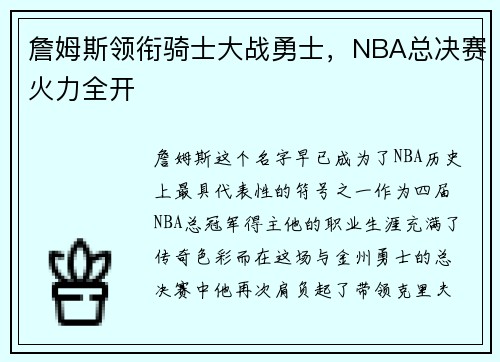 詹姆斯领衔骑士大战勇士，NBA总决赛火力全开

詹姆斯这个名字早已成为了NBA历史上最具代表性的符号之一作为四届NBA总冠军得主他的职业生涯充满了传奇色彩而在这场与金州勇士的总决赛中他再次肩负起了带领克里夫